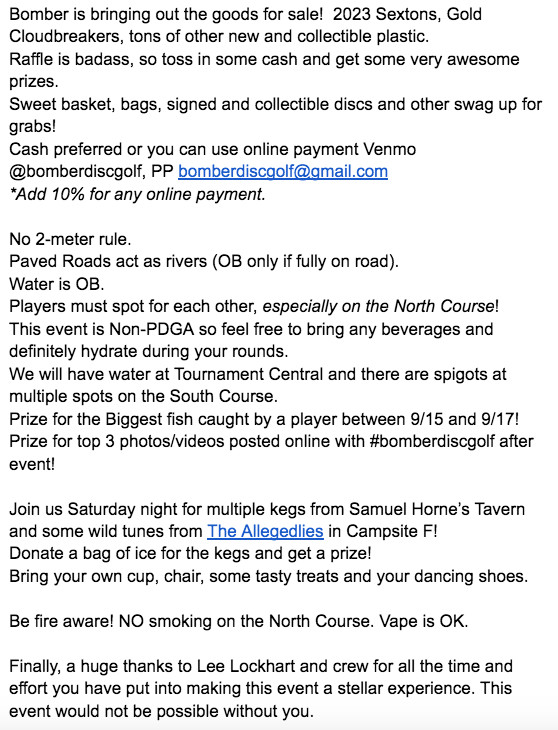 Bomber is bringing out the goods for sale! 2023 Sextons, Gold Cloudbreakers, tons of other new and collectible plastic.
Raffle is badass, so toss in some cash and get some very awesome prizes.
Sweet basket, bags, signed and collectible discs and other swag up for grabs!
Cash preferred or you can use online payment Venmo @bomberdiscgolf, PP bomberdiscgolf@gmail.com
*Add 10% for any online payment.

No 2-meter rule.
Paved Roads act as rivers (OB only if fully on road).
Water is OB.
Players must spot for each other, especially on the North Course!
This event is Non-PDGA so feel free to bring any beverages and definitely hydrate during your rounds.
We will have water at Tournament Central and there are spigots at multiple spots on the South Course.
Prize for the Biggest fish caught by a player between 9/15 and 9/17!
Prize for top 3 photos/videos posted online with #bomberdiscgolf after event!

Join us Saturday night for multiple kegs from Samuel Horne's Tavern and some wild tunes from The Allegedlies in Campsite F!
Donate a bag of ice for the kegs and get a prize!
Bring your own cup, chair, some tasty treats and your dancing shoes.

Be fire aware! NO smoking on the North Course. Vape is OK.

Finally, a huge thanks to Lee Lockhart and crew for all the time and effort you have put into making this event a stellar experience. This event would not be possible without you.